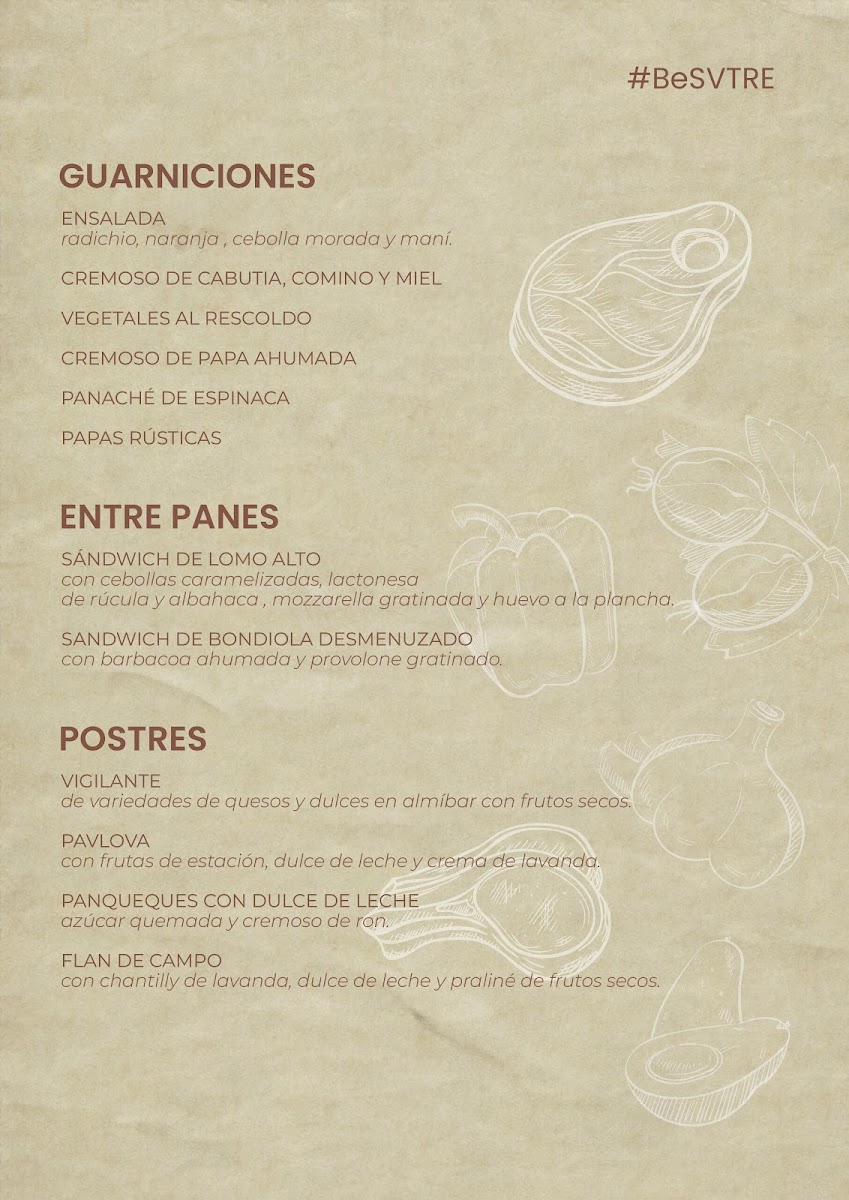 #BeSVTRE

GUARNICIONES

ENSALADA
radichio, naranja , cebolla morada y maní.

CREMOSO DE CABUTIA, COMINO Y MIEL

VEGETALES AL RESCOLDO

CREMOSO DE PAPA AHUMADA

PANACHÉ DE ESPINACA

PAPAS RÚSTICAS

ENTRE PANES

SÁNDWICH DE LOMO ALTO
con cebollas caramelizadas, lactonesa de rúcula y albahaca , mozzarella gratinada y huevo a la plancha.

SANDWICH DE BONDIOLA DESMENUZADO
con barbacoa ahumada y provolone gratinado.

POSTRES

VIGILANTE
de variedades de quesos y dulces en almíbar con frutos secos.

PAVLOVA
con frutas de estación, dulce de leche y crema de lavanda.

PANQUEQUES CON DULCE DE LECHE
azúcar quemada y cremoso de ron.

FLAN DE CAMPO
con chantilly de lavanda, dulce de leche y praliné de frutos secos.